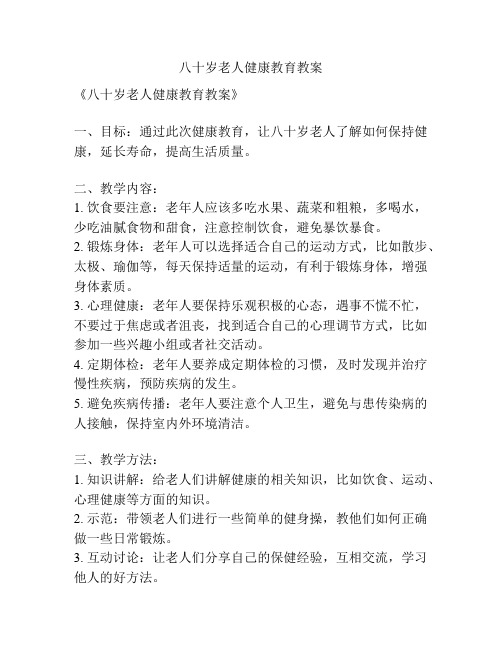 八十岁老人健康教育教案

《八十岁老人健康教育教案》

一、目标：通过此次健康教育，让八十岁老人了解如何保持健康，延长寿命，提高生活质量。

二、教学内容：
1. 饮食要注意：老年人应该多吃水果、蔬菜和粗粮，多喝水，少吃油腻食物和甜食，注意控制饮食，避免暴饮暴食。
2. 锻炼身体：老年人可以选择适合自己的运动方式，比如散步、太极、瑜伽等，每天保持适量的运动，有利于锻炼身体，增强身体素质。
3. 心理健康：老年人要保持乐观积极的心态，遇事不慌不忙，不要过于焦虑或者沮丧，找到适合自己的心理调节方式，比如参加一些兴趣小组或者社交活动。
4. 定期体检：老年人要养成定期体检的习惯，及时发现并治疗慢性疾病，预防疾病的发生。
5. 避免疾病传播：老年人要注意个人卫生，避免与患传染病的人接触，保持室内外环境清洁。

三、教学方法：
1. 知识讲解：给老人们讲解健康的相关知识，比如饮食、运动、心理健康等方面的知识。
2. 示范：带领老人们进行一些简单的健身操，教他们如何正确做一些日常锻炼。
3. 互动讨论：让老人们分享自己的保健经验，互相交流，学习他人的好方法。